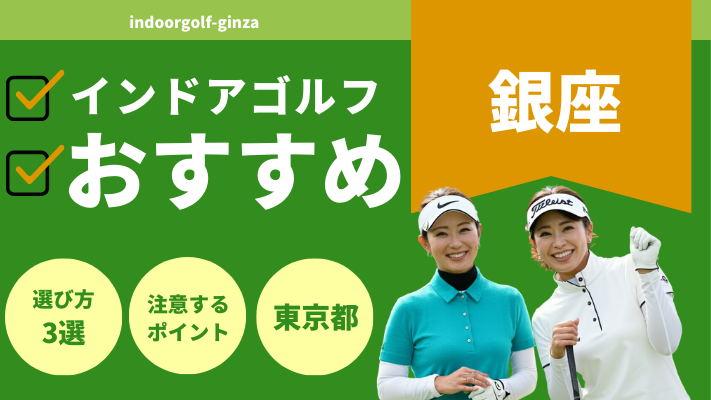 indoorgolf-ginza

インドアゴルフ

おすすめ

銀座

選び方
3選

注意する
ポイント

東京都

Titleist